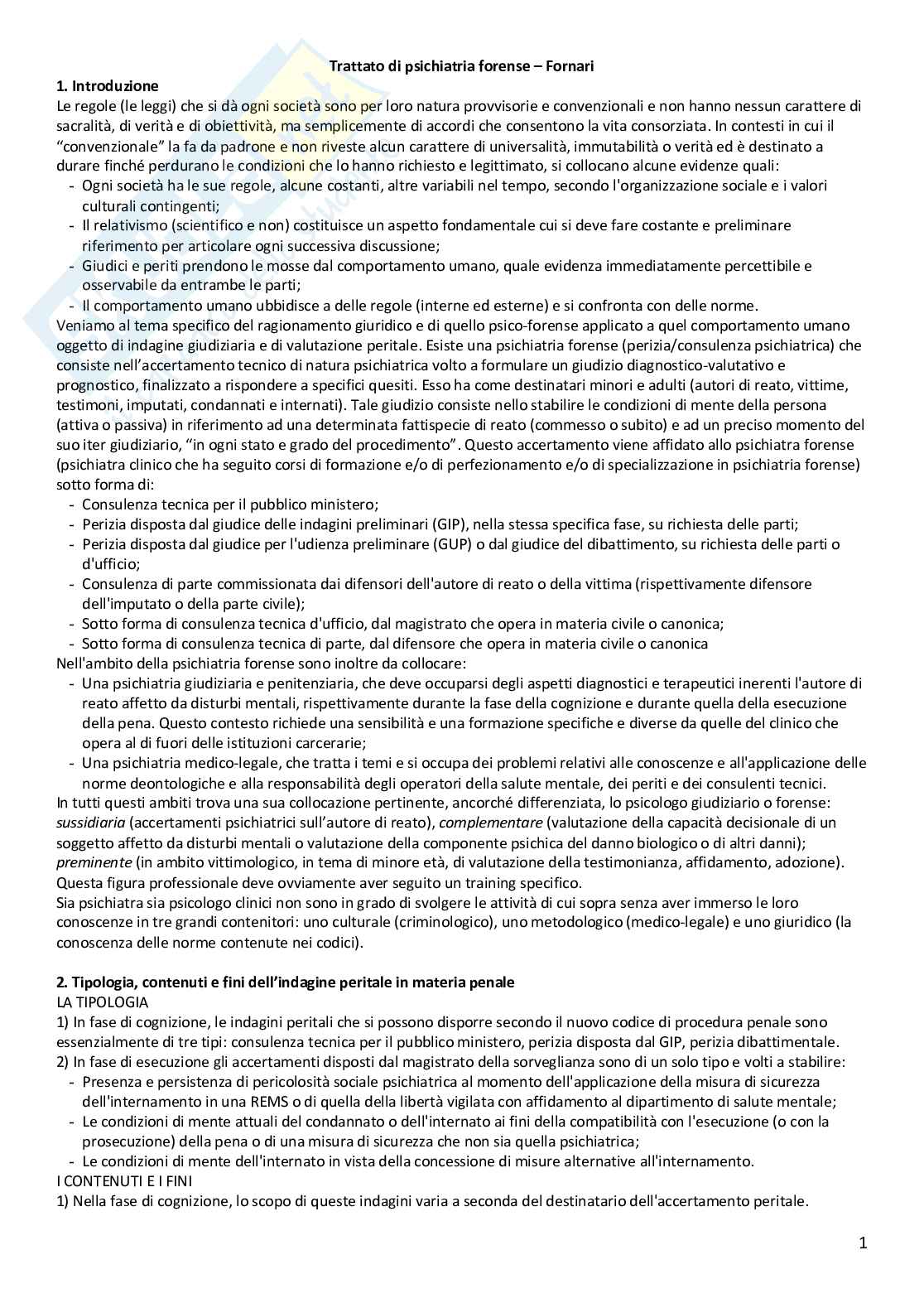 Trattato di psichiatria forense – Fornari

1. Introduzione

Le regole (le leggi) che si dà ogni società sono per loro natura provvisorie e convenzionali e non hanno nessun carattere di sacralità, di verità e di obiettività, ma semplicemente di accordi che consentono la vita consorziata. In contesti in cui il "convenzionale" la fa da padrone e non riveste alcun carattere di universalità, immutabilità o verità ed è destinato a durare finché perdurano le condizioni che lo hanno richiesto e legittimato, si collocano alcune evidenze quali:
- Ogni società ha le sue regole, alcune costanti, altre variabili nel tempo, secondo l'organizzazione sociale e i valori culturali contingenti;
- Il relativismo (scientifico e non) costituisce un aspetto fondamentale cui si deve fare costante e preliminare riferimento per articolare ogni successiva discussione;
- Giudici e periti prendono le mosse dal comportamento umano, quale evidenza immediatamente percettibile e osservabile da entrambe le parti;
- Il comportamento umano ubbidisce a delle regole (interne ed esterne) e si confronta con delle norme.

Veniamo al tema specifico del ragionamento giuridico e di quello psico-forense applicato a quel comportamento umano oggetto di indagine giudiziaria e di valutazione peritale. Esiste una psichiatria forense (perizia/consulenza psichiatrica) che consiste nell'accertamento tecnico di natura psichiatrica volto a formulare un giudizio diagnostico-valutativo e prognostico, finalizzato a rispondere a specifici quesiti. Esso ha come destinatari minori e adulti (autori di reato, vittime, testimoni, imputati, condannati e internati). Tale giudizio consiste nello stabilire le condizioni di mente della persona (attiva o passiva) in riferimento ad una determinata fattispecie di reato (commesso o subito) e ad un preciso momento del suo iter giudiziario, "in ogni stato e grado del procedimento". Questo accertamento viene affidato allo psichiatra forense (psichiatra clinico che ha seguito corsi di formazione e/o di perfezionamento e/o di specializzazione in psichiatria forense) sotto forma di:
- Consulenza tecnica per il pubblico ministero;
- Perizia disposta dal giudice delle indagini preliminari (GIP), nella stessa specifica fase, su richiesta delle parti;
- Perizia disposta dal giudice per l'udienza preliminare (GUP) o dal giudice del dibattimento, su richiesta delle parti o d'ufficio;
- Consulenza di parte commissionata dai difensori dell'autore di reato o della vittima (rispettivamente difensore dell'imputato o della parte civile);
- Sotto forma di consulenza tecnica d'ufficio, dal magistrato che opera in materia civile o canonica;
- Sotto forma di consulenza tecnica di parte, dal difensore che opera in materia civile o canonica

Nell'ambito della psichiatria forense sono inoltre da collocare:
- Una psichiatria giudiziaria e penitenziaria, che deve occuparsi degli aspetti diagnostici e terapeutici inerenti l'autore di reato affetto da disturbi mentali, rispettivamente durante la fase della cognizione e durante quella della esecuzione della pena. Questo contesto richiede una sensibilità e una formazione specifiche e diverse da quelle del clinico che opera al di fuori delle istituzioni carcerarie;
- Una psichiatria medico-legale, che tratta i temi e si occupa dei problemi relativi alle conoscenze e all'applicazione delle norme deontologiche e alla responsabilità degli operatori della salute mentale, dei periti e dei consulenti tecnici.

In tutti questi ambiti trova una sua collocazione pertinente, ancorché differenziata, lo psicologo giudiziario o forense: sussidiaria (accertamenti psichiatrici sull'autore di reato), complementare (valutazione della capacità decisionale di un soggetto affetto da disturbi mentali o valutazione della componente psichica del danno biologico o di altri danni); preminente (in ambito vittimologico, in tema di minore età, di valutazione della testimonianza, affidamento, adozione). Questa figura professionale deve ovviamente aver seguito un training specifico.
Sia psichiatra sia psicologo clinici non sono in grado di svolgere le attività di cui sopra senza aver immerso le loro conoscenze in tre grandi contenitori: uno culturale (criminologico), uno metodologico (medico-legale) e uno giuridico (la conoscenza delle norme contenute nei codici).

2. Tipologia, contenuti e fini dell'indagine peritale in materia penale

LA TIPOLOGIA
1) In fase di cognizione, le indagini peritali che si possono disporre secondo il nuovo codice di procedura penale sono essenzialmente di tre tipi: consulenza tecnica per il pubblico ministero, perizia disposta dal GIP, perizia dibattimentale.
2) In fase di esecuzione gli accertamenti disposti dal magistrato della sorveglianza sono di un solo tipo e volti a stabilire:
- Presenza e persistenza di pericolosità sociale psichiatrica al momento dell'applicazione della misura di sicurezza dell'internamento in una REMS o di quella della libertà vigilata con affidamento al dipartimento di salute mentale;
- Le condizioni di mente attuali del condannato o dell'internato ai fini della compatibilità con l'esecuzione (o con la prosecuzione) della pena o di una misura di sicurezza che non sia quella psichiatrica;
- Le condizioni di mente dell'internato in vista della concessione di misure alternative all'internamento.

I CONTENUTI E I FINI
1) Nella fase di cognizione, lo scopo di queste indagini varia a seconda del destinatario dell'accertamento peritale.

1